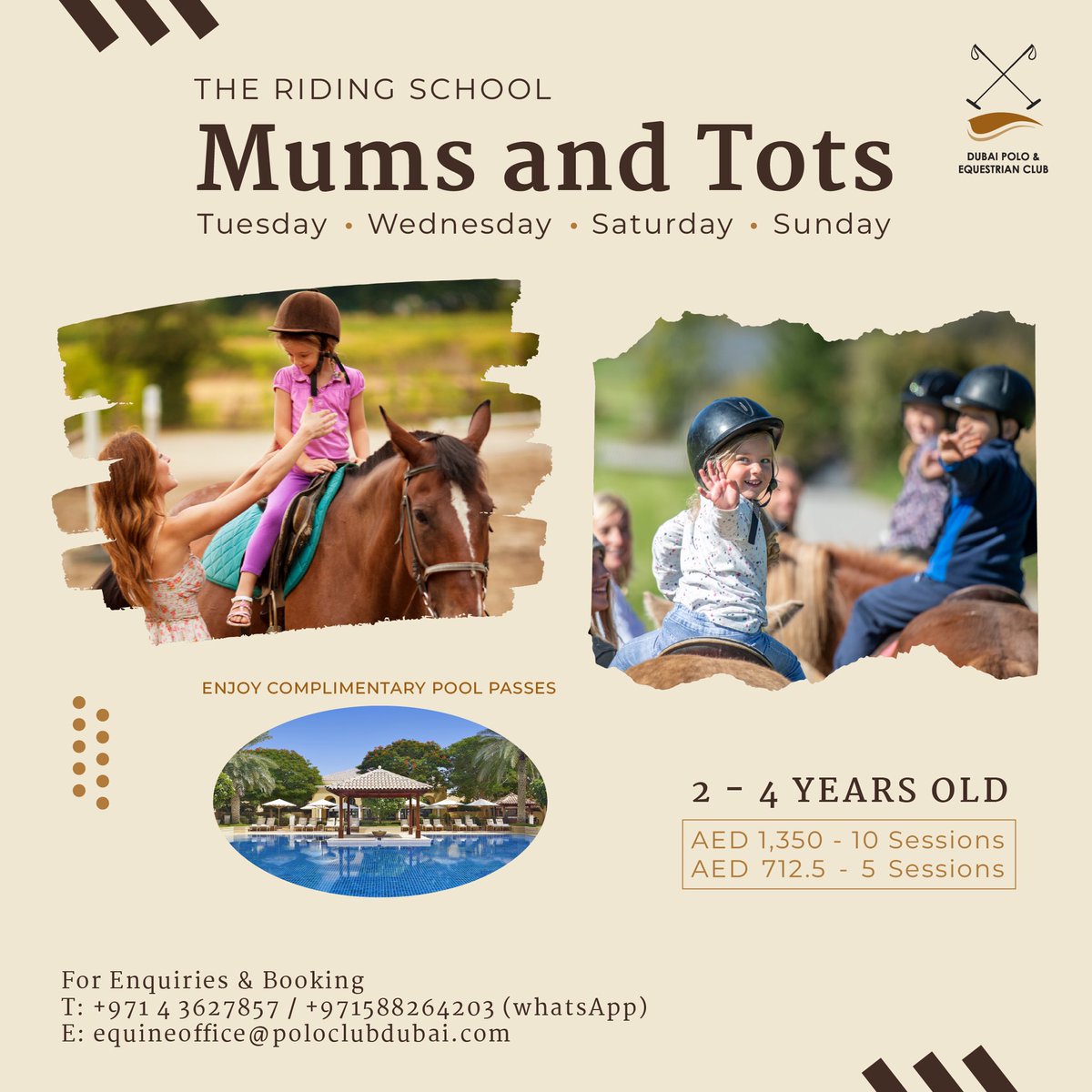 THE RIDING SCHOOL
Mums and Tots
Tuesday • Wednesday • Saturday • Sunday

DUBAI POLO & EQUESTRIAN CLUB

ENJOY COMPLIMENTARY POOL PASSES

2 - 4 YEARS OLD
AED 1,350 - 10 Sessions
AED 712.5 - 5 Sessions

For Enquiries & Booking
T: +971 4 3627857 / +971588264203 (whatsApp)
E: equineoffice@poloclubdubai.com